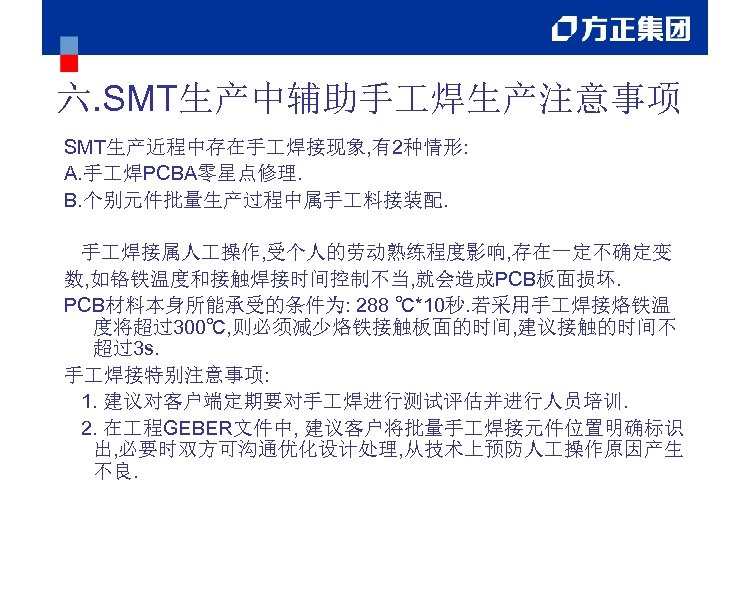 方正集团

六.SMT生产中辅助手工焊生产注意事项

SMT生产近程中存在手工焊接现象,有2种情形:
A.手工焊PCBA零星点修理.
B.个别元件批量生产过程中属手工料接装配.

手工焊接属人工操作,受个人的劳动熟练程度影响,存在一定不确定变数,如铬铁温度和接触焊接时间控制不当,就会造成PCB板面损坏.

PCB材料本身所能承受的条件为: 288 ℃*10秒.若采用手工焊接烙铁温度将超过300℃,则必须减少烙铁接触板面的时间,建议接触的时间不超过3s.

手工焊接特别注意事项:
1. 建议对客户端定期要对手工焊进行测试评估并进行人员培训.
2. 在工程GEBER文件中, 建议客户将批量手工焊接元件位置明确标识出,必要时双方可沟通优化设计处理,从技术上预防人工操作原因产生不良.